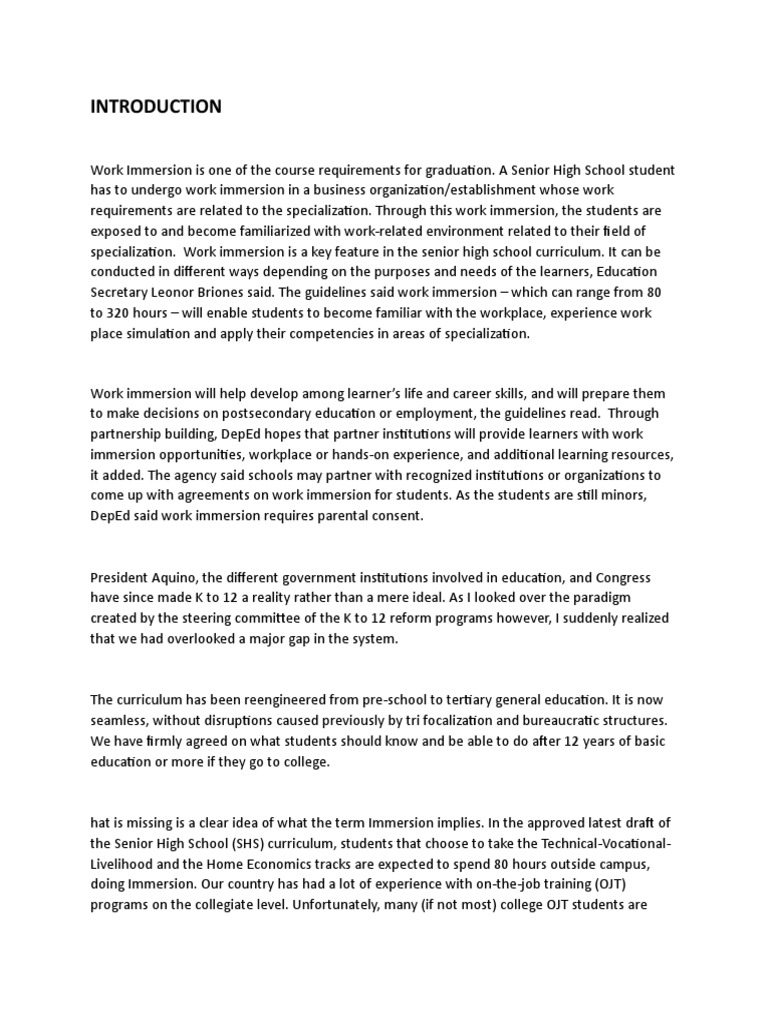 INTRODUCTION

Work Immersion is one of the course requirements for graduation. A Senior High School student has to undergo work immersion in a business organization/establishment whose work requirements are related to the specialization. Through this work immersion, the students are exposed to and become familiarized with work-related environment related to their field of specialization. Work immersion is a key feature in the senior high school curriculum. It can be conducted in different ways depending on the purposes and needs of the learners, Education Secretary Leonor Briones said. The guidelines said work immersion – which can range from 80 to 320 hours – will enable students to become familiar with the workplace, experience work place simulation and apply their competencies in areas of specialization.

Work immersion will help develop among learner's life and career skills, and will prepare them to make decisions on postsecondary education or employment, the guidelines read. Through partnership building, DepEd hopes that partner institutions will provide learners with work immersion opportunities, workplace or hands-on experience, and additional learning resources, it added. The agency said schools may partner with recognized institutions or organizations to come up with agreements on work immersion for students. As the students are still minors, DepEd said work immersion requires parental consent.

President Aquino, the different government institutions involved in education, and Congress have since made K to 12 a reality rather than a mere ideal. As I looked over the paradigm created by the steering committee of the K to 12 reform programs however, I suddenly realized that we had overlooked a major gap in the system.

The curriculum has been reengineered from pre-school to tertiary general education. It is now seamless, without disruptions caused previously by tri focalization and bureaucratic structures. We have firmly agreed on what students should know and be able to do after 12 years of basic education or more if they go to college.

hat is missing is a clear idea of what the term Immersion implies. In the approved latest draft of the Senior High School (SHS) curriculum, students that choose to take the Technical-Vocational-Livelihood and the Home Economics tracks are expected to spend 80 hours outside campus, doing Immersion. Our country has had a lot of experience with on-the-job training (OJT) programs on the collegiate level. Unfortunately, many (if not most) college OJT students are